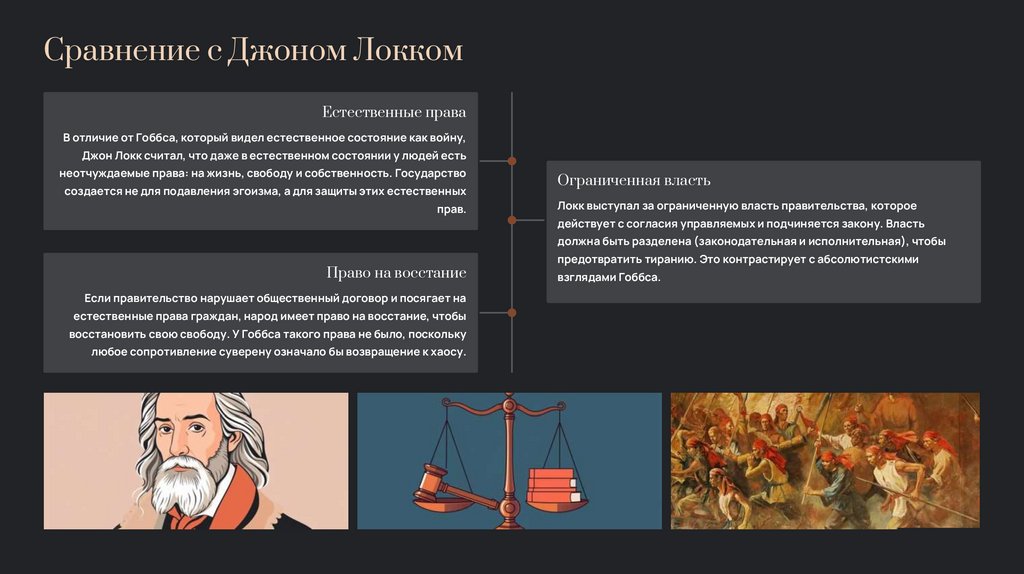 Сравнение с Джоном Локком

Естественные права

В отличие от Гоббса, который видел естественное состояние как войну, Джон Локк считал, что даже в естественном состоянии у людей есть неотчуждаемые права: на жизнь, свободу и собственность. Государство создается не для подавления эгоизма, а для защиты этих естественных прав.

Ограниченная власть

Локк выступал за ограниченную власть правительства, которое действует с согласия управляемых и подчиняется закону. Власть должна быть разделена (законодательная и исполнительная), чтобы предотвратить тиранию. Это контрастирует с абсолютистскими взглядами Гоббса.

Право на восстание

Если правительство нарушает общественный договор и посягает на естественные права граждан, народ имеет право на восстание, чтобы восстановить свою свободу. У Гоббса такого права не было, поскольку любое сопротивление суверену означало бы возвращение к хаосу.